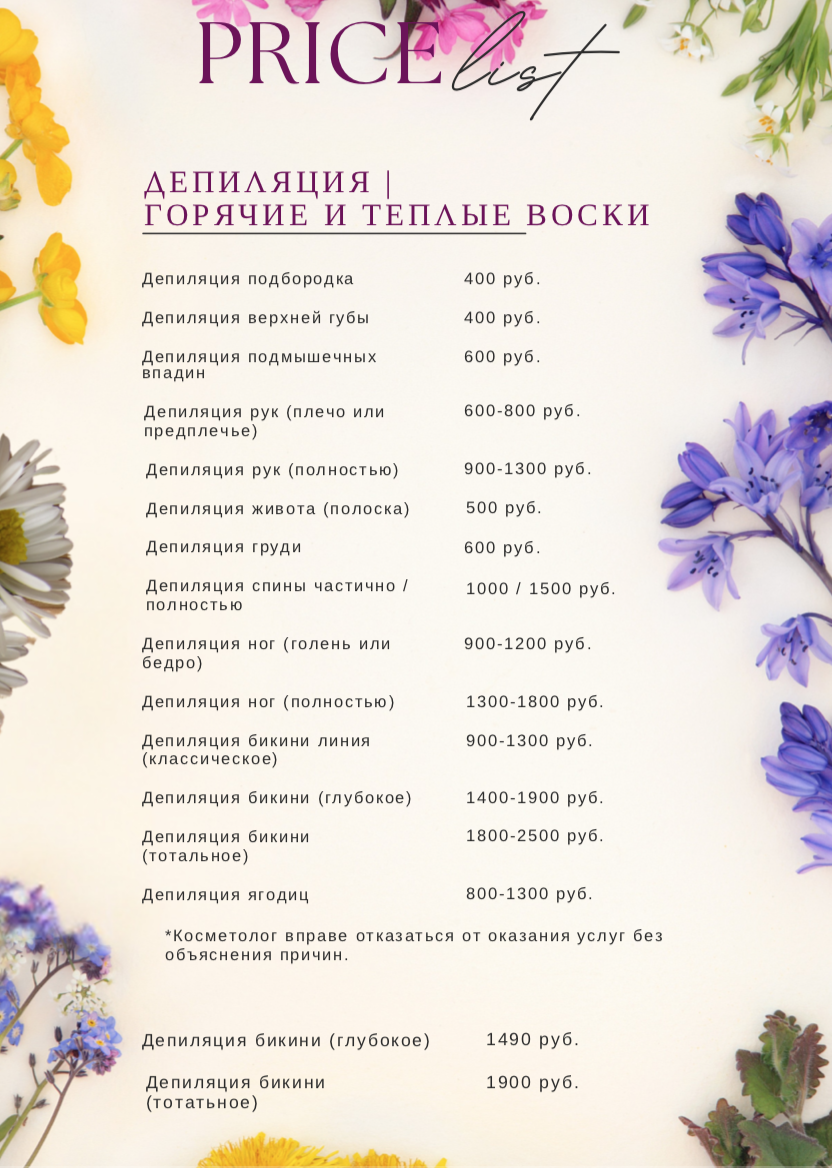 PRICE list

ДЕПИЛЯЦИЯ |
ГОРЯЧИЕ И ТЕПЛЫЕ ВОСКИ

| | |
|---|---|
| Депиляция подбородка | 400 руб. |
| Депиляция верхней губы | 400 руб. |
| Депиляция подмышечных впадин | 600 руб. |
| Депиляция рук (плечо или предплечье) | 600-800 руб. |
| Депиляция рук (полностью) | 900-1300 руб. |
| Депиляция живота (полоска) | 500 руб. |
| Депиляция груди | 600 руб. |
| Депиляция спины частично / полностью | 1000 / 1500 руб. |
| Депиляция ног (голень или бедро) | 900-1200 руб. |
| Депиляция ног (полностью) | 1300-1800 руб. |
| Депиляция бикини линия (классическое) | 900-1300 руб. |
| Депиляция бикини (глубокое) | 1400-1900 руб. |
| Депиляция бикини (тотальное) | 1800-2500 руб. |
| Депиляция ягодиц | 800-1300 руб. |

*Косметолог вправе отказаться от оказания услуг без объяснения причин.

| | |
|---|---|
| Депиляция бикини (глубокое) | 1490 руб. |
| Депиляция бикини (тотатьное) | 1900 руб. |